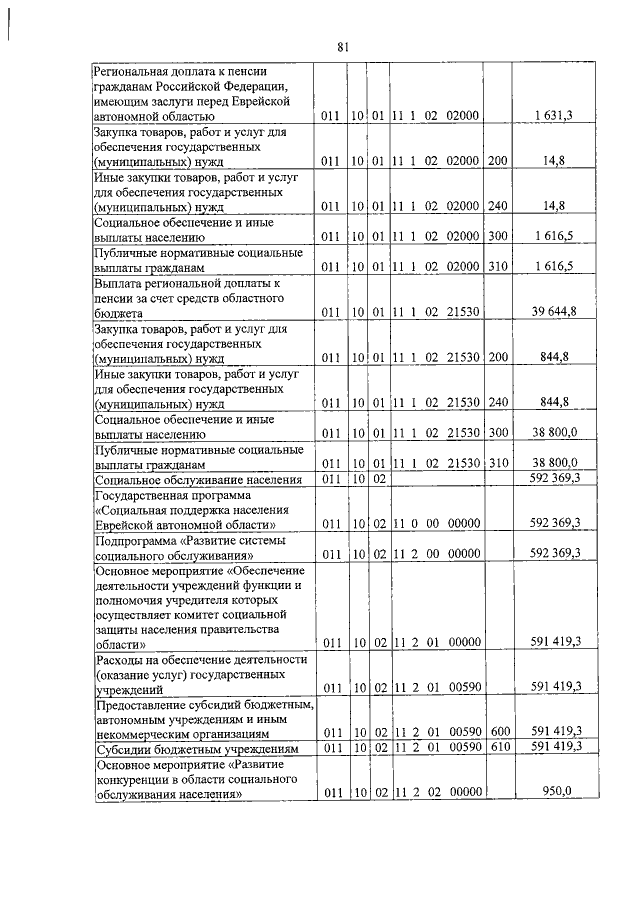 81

| | | | | | | |
|---|---|---|---|---|---|---|
| Региональная доплата к пенсии гражданам Российской Федерации, имеющим заслуги перед Еврейской автономной областью | 011 | 10 | 01 | 11 1 02 02000 | | 1 631,3 |
| Закупка товаров, работ и услуг для обеспечения государственных (муниципальных) нужд | 011 | 10 | 01 | 11 1 02 02000 | 200 | 14,8 |
| Иные закупки товаров, работ и услуг для обеспечения государственных (муниципальных) нужд | 011 | 10 | 01 | 11 1 02 02000 | 240 | 14,8 |
| Социальное обеспечение и иные выплаты населению | 011 | 10 | 01 | 11 1 02 02000 | 300 | 1 616,5 |
| Публичные нормативные социальные выплаты гражданам | 011 | 10 | 01 | 11 1 02 02000 | 310 | 1 616,5 |
| Выплата региональной доплаты к пенсии за счет средств областного бюджета | 011 | 10 | 01 | 11 1 02 21530 | | 39 644,8 |
| Закупка товаров, работ и услуг для обеспечения государственных (муниципальных) нужд | 011 | 10 | 01 | 11 1 02 21530 | 200 | 844,8 |
| Иные закупки товаров, работ и услуг для обеспечения государственных (муниципальных) нужд | 011 | 10 | 01 | 11 1 02 21530 | 240 | 844,8 |
| Социальное обеспечение и иные выплаты населению | 011 | 10 | 01 | 11 1 02 21530 | 300 | 38 800,0 |
| Публичные нормативные социальные выплаты гражданам | 011 | 10 | 01 | 11 1 02 21530 | 310 | 38 800,0 |
| Социальное обслуживание населения | 011 | 10 | 02 | | | 592 369,3 |
| Государственная программа «Социальная поддержка населения Еврейской автономной области» | 011 | 10 | 02 | 11 0 00 00000 | | 592 369,3 |
| Подпрограмма «Развитие системы социального обслуживания» | 011 | 10 | 02 | 11 2 00 00000 | | 592 369,3 |
| Основное мероприятие «Обеспечение деятельности учреждений функции и полномочия учредителя которых осуществляет комитет социальной защиты населения правительства области» | 011 | 10 | 02 | 11 2 01 00000 | | 591 419,3 |
| Расходы на обеспечение деятельности (оказание услуг) государственных учреждений | 011 | 10 | 02 | 11 2 01 00590 | | 591 419,3 |
| Предоставление субсидий бюджетным, автономным учреждениям и иным некоммерческим организациям | 011 | 10 | 02 | 11 2 01 00590 | 600 | 591 419,3 |
| Субсидии бюджетным учреждениям | 011 | 10 | 02 | 11 2 01 00590 | 610 | 591 419,3 |
| Основное мероприятие «Развитие конкуренции в области социального обслуживания населения» | 011 | 10 | 02 | 11 2 02 00000 | | 950,0 |